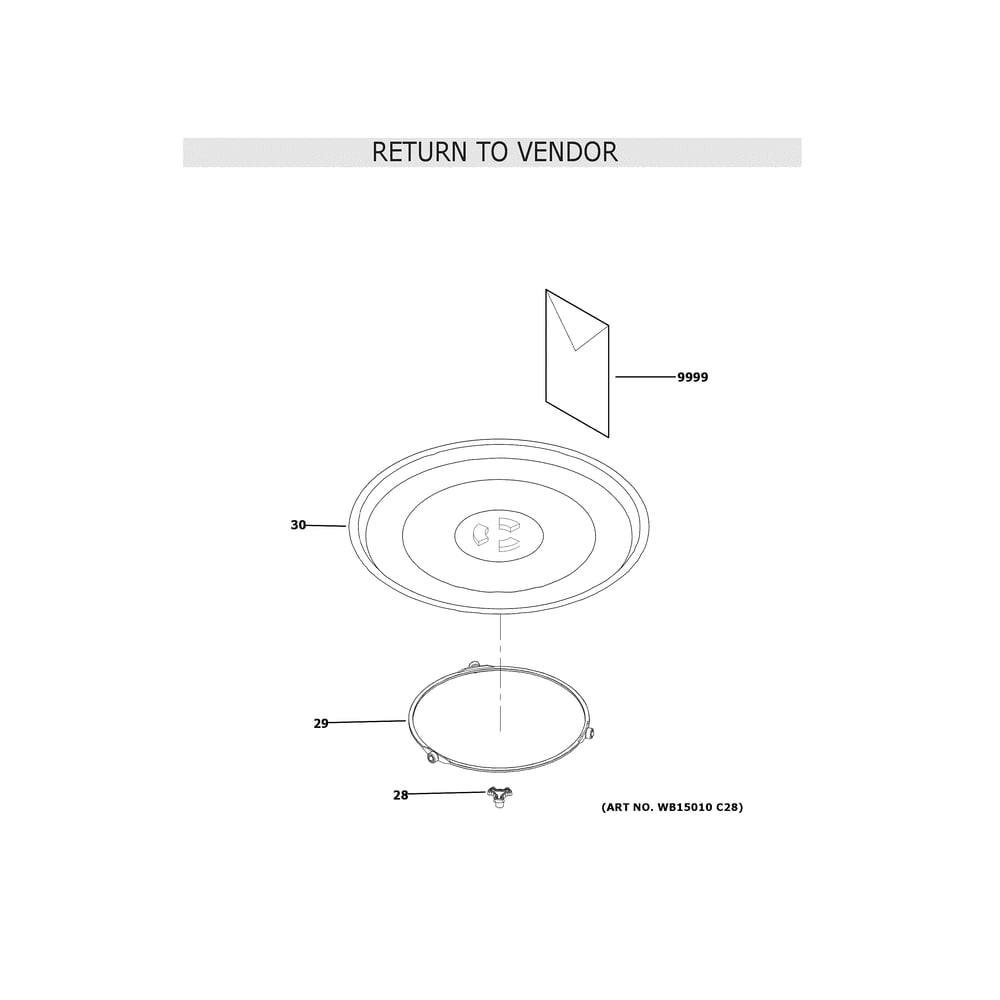 RETURN TO VENDOR

9999

30

29

28

(ART NO. WB15010 C28)